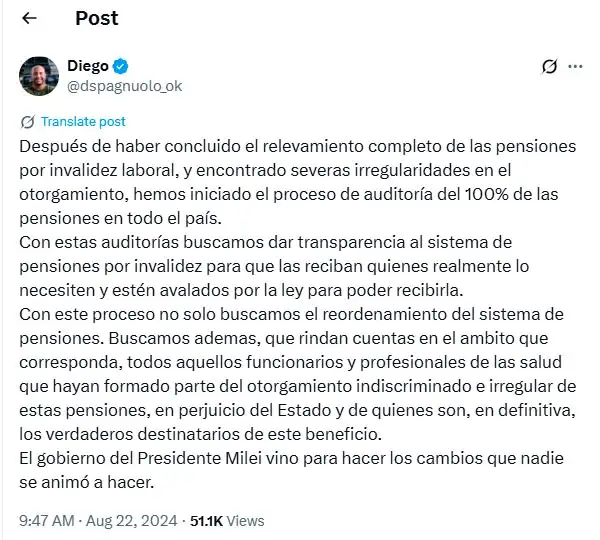 Post

Diego
@dspagnuolo_ok

Translate post

Después de haber concluido el relevamiento completo de las pensiones por invalidez laboral, y encontrado severas irregularidades en el otorgamiento, hemos iniciado el proceso de auditoría del 100% de las pensiones en todo el país.
Con estas auditorías buscamos dar transparencia al sistema de pensiones por invalidez para que las reciban quienes realmente lo necesiten y estén avalados por la ley para poder recibirla.
Con este proceso no solo buscamos el reordenamiento del sistema de pensiones. Buscamos ademas, que rindan cuentas en el ambito que corresponda, todos aquellos funcionarios y profesionales de las salud que hayan formado parte del otorgamiento indiscriminado e irregular de estas pensiones, en perjuicio del Estado y de quienes son, en definitiva, los verdaderos destinatarios de este beneficio.
El gobierno del Presidente Milei vino para hacer los cambios que nadie se animó a hacer.

9:47 AM · Aug 22, 2024 · 51.1K Views